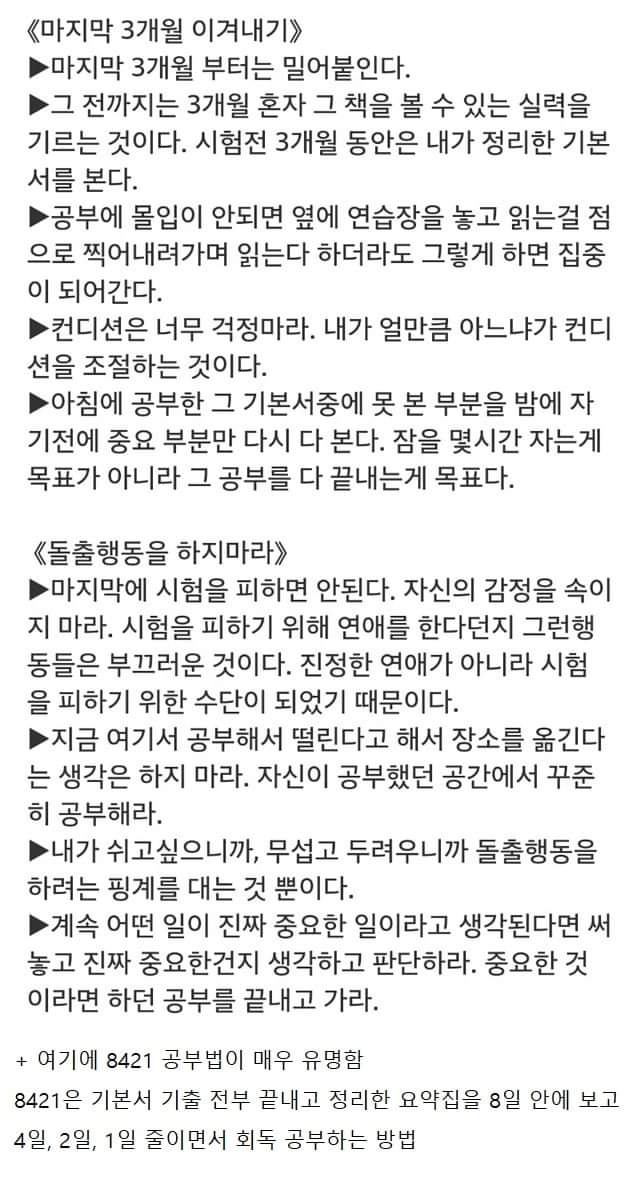 《마지막 3개월 이겨내기》
▶마지막 3개월 부터는 밀어붙인다.
▶그 전까지는 3개월 혼자 그 책을 볼 수 있는 실력을 기르는 것이다. 시험전 3개월 동안은 내가 정리한 기본서를 본다.
▶공부에 몰입이 안되면 옆에 연습장을 놓고 읽는걸 점으로 찍어내려가며 읽는다 하더라도 그렇게 하면 집중이 되어간다.
▶컨디션은 너무 걱정마라. 내가 얼만큼 아느냐가 컨디션을 조절하는 것이다.
▶아침에 공부한 그 기본서중에 못 본 부분을 밤에 자기전에 중요 부분만 다시 다 본다. 잠을 몇시간 자는게 목표가 아니라 그 공부를 다 끝내는게 목표다.

《돌출행동을 하지마라》
▶마지막에 시험을 피하면 안된다. 자신의 감정을 속이지 마라. 시험을 피하기 위해 연애를 한다던지 그런행동들은 부끄러운 것이다. 진정한 연애가 아니라 시험을 피하기 위한 수단이 되었기 때문이다.
▶지금 여기서 공부해서 떨린다고 해서 장소를 옮긴다는 생각은 하지 마라. 자신이 공부했던 공간에서 꾸준히 공부해라.
▶내가 쉬고싶으니까, 무섭고 두려우니까 돌출행동을 하려는 핑계를 대는 것 뿐이다.
▶계속 어떤 일이 진짜 중요한 일이라고 생각된다면 써놓고 진짜 중요한건지 생각하고 판단하라. 중요한 것이라면 하던 공부를 끝내고 가라.

+ 여기에 8421 공부법이 매우 유명함
8421은 기본서 기출 전부 끝내고 정리한 요약집을 8일 안에 보고 4일, 2일, 1일 줄이면서 회독 공부하는 방법